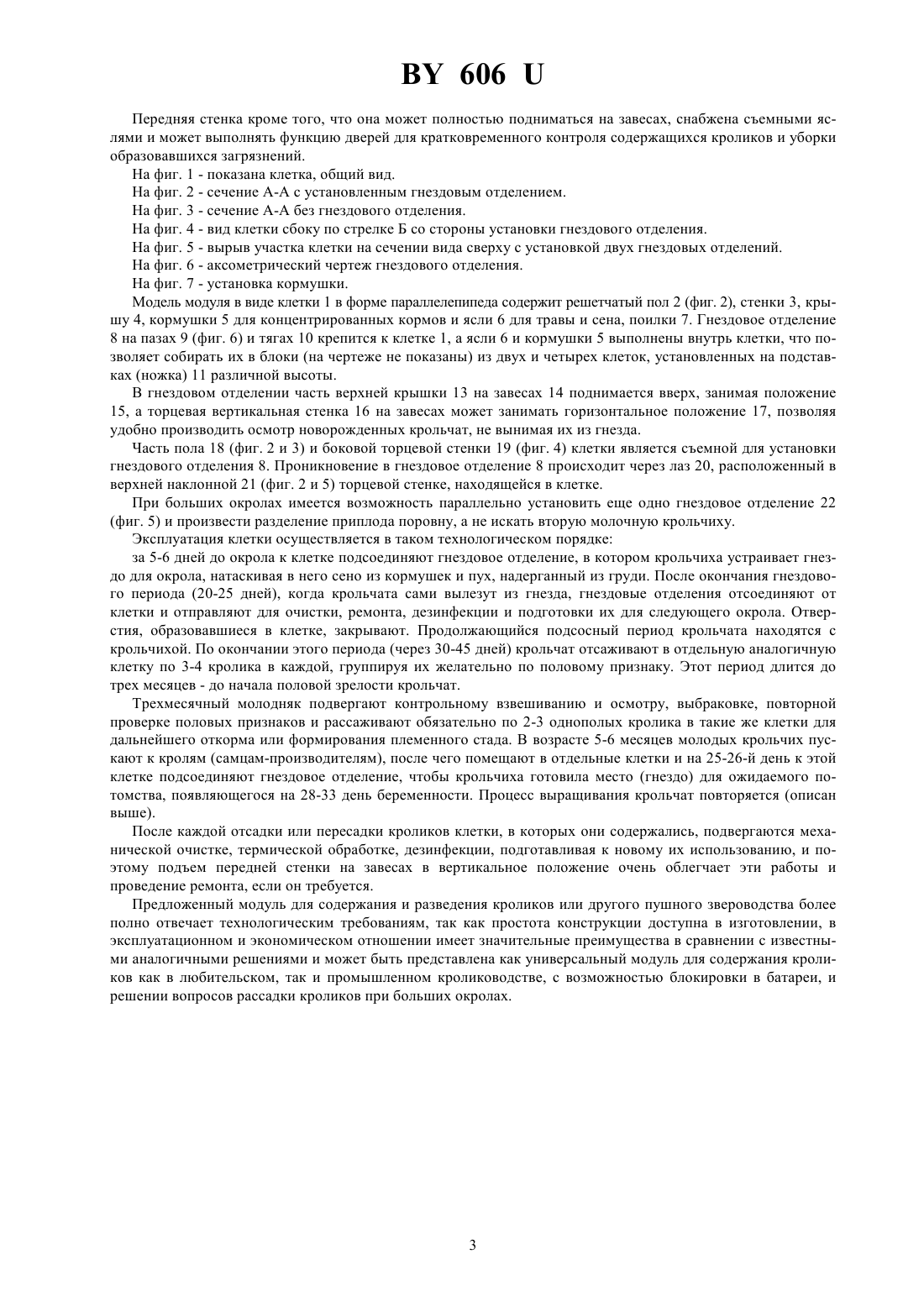 BY 606 U

Передняя стенка кроме того, что она может полностью подниматься на завесах, снабжена съемными яслями и может выполнять функцию дверей для кратковременного контроля содержащихся кроликов и уборки образовавшихся загрязнений.

На фиг. 1 - показана клетка, общий вид.

На фиг. 2 - сечение А-А с установленным гнездовым отделением.

На фиг. 3 - сечение А-А без гнездового отделения.

На фиг. 4 - вид клетки сбоку по стрелке Б со стороны установки гнездового отделения.

На фиг. 5 - вырыв участка клетки на сечении вида сверху с установкой двух гнездовых отделений.

На фиг. 6 - аксометрический чертеж гнездового отделения.

На фиг. 7 - установка кормушки.

Модель модуля в виде клетки 1 в форме параллелепипеда содержит решетчатый пол 2 (фиг. 2), стенки 3, крышу 4, кормушки 5 для концентрированных кормов и ясли 6 для травы и сена, поилки 7. Гнездовое отделение 8 на пазах 9 (фиг. 6) и тягах 10 крепится к клетке 1, а ясли 6 и кормушки 5 выполнены внутрь клетки, что позволяет собирать их в блоки (на чертеже не показаны) из двух и четырех клеток, установленных на подставках (ножка) 11 различной высоты.

В гнездовом отделении часть верхней крышки 13 на завесах 14 поднимается вверх, занимая положение 15, а торцевая вертикальная стенка 16 на завесах может занимать горизонтальное положение 17, позволяя удобно производить осмотр новорожденных крольчат, не вынимая их из гнезда.

Часть пола 18 (фиг. 2 и 3) и боковой торцевой стенки 19 (фиг. 4) клетки является съемной для установки гнездового отделения 8. Проникновение в гнездовое отделение 8 происходит через лаз 20, расположенный в верхней наклонной 21 (фиг. 2 и 5) торцевой стенке, находящейся в клетке.

При больших окролах имеется возможность параллельно установить еще одно гнездовое отделение 22 (фиг. 5) и произвести разделение приплода поровну, а не искать вторую молочную крольчиху.

Эксплуатация клетки осуществляется в таком технологическом порядке:

за 5-6 дней до окрола к клетке подсоединяют гнездовое отделение, в котором крольчиха устраивает гнездо для окрола, натаскивая в него сено из кормушек и пух, надерганный из груди. После окончания гнездового периода (20-25 дней), когда крольчата сами вылезут из гнезда, гнездовые отделения отсоединяют от клетки и отправляют для очистки, ремонта, дезинфекции и подготовки их для следующего окрола. Отверстия, образовавшиеся в клетке, закрывают. Продолжающийся подсосный период крольчата находятся с крольчихой. По окончании этого периода (через 30-45 дней) крольчат отсаживают в отдельную аналогичную клетку по 3-4 кролика в каждой, группируя их желательно по половому признаку. Этот период длится до трех месяцев - до начала половой зрелости крольчат.

Трехмесячный молодняк подвергают контрольному взвешиванию и осмотру, выбраковке, повторной проверке половых признаков и рассаживают обязательно по 2-3 однополых кролика в такие же клетки для дальнейшего откорма или формирования племенного стада. В возрасте 5-6 месяцев молодых крольчих пускают к кролям (самцам-производителям), после чего помещают в отдельные клетки и на 25-26-й день к этой клетке подсоединяют гнездовое отделение, чтобы крольчиха готовила место (гнездо) для ожидаемого потомства, появляющегося на 28-33 день беременности. Процесс выращивания крольчат повторяется (описан выше).

После каждой отсадки или пересадки кроликов клетки, в которых они содержались, подвергаются механической очистке, термической обработке, дезинфекции, подготавливая к новому их использованию, и поэтому подъем передней стенки на завесах в вертикальное положение очень облегчает эти работы и проведение ремонта, если он требуется.

Предложенный модуль для содержания и разведения кроликов или другого пушного звероводства более полно отвечает технологическим требованиям, так как простота конструкции доступна в изготовлении, в эксплуатационном и экономическом отношении имеет значительные преимущества в сравнении с известными аналогичными решениями и может быть представлена как универсальный модуль для содержания кроликов как в любительском, так и промышленном кролиководстве, с возможностью блокировки в батареи, и решении вопросов рассадки кроликов при больших окролах.

3